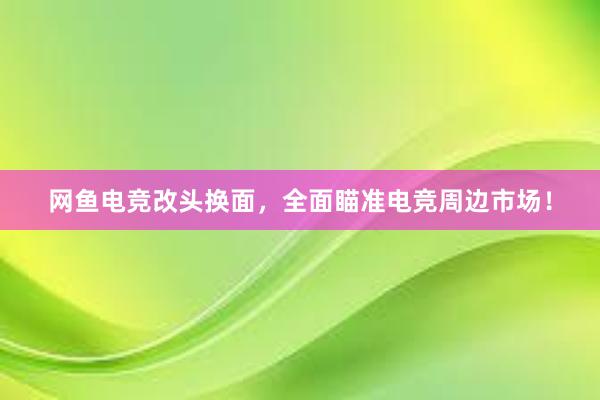 网鱼电竞改头换面，全面瞄准电竞周边市场！